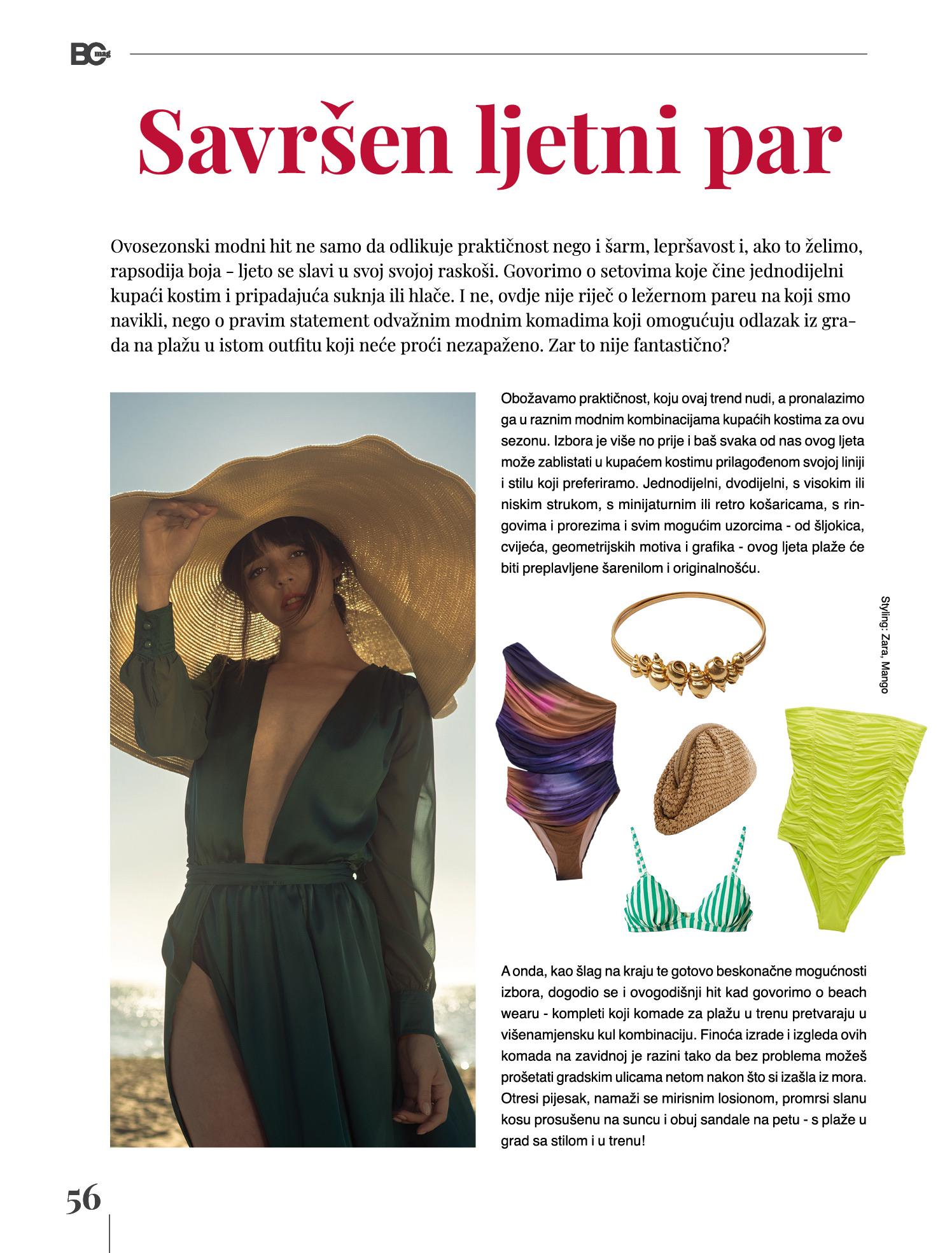 BC mag

Savršen ljetni par

Ovosezonski modni hit ne samo da odlikuje praktičnost nego i šarm, lepršavost i, ako to želimo, rapsodija boja – ljeto se slavi u svoj svojoj raskoši. Govorimo o setovima koje čine jednodijelni kupaći kostim i pripadajuća suknja ili hlače. I ne, ovdje nije riječ o ležernom pareu na koji smo navikli, nego o pravim statement odvažnim modnim komadima koji omogućuju odlazak iz grada na plažu u istom outfitu koji neće proći nezapaženo. Zar to nije fantastično?

Obožavamo praktičnost, koju ovaj trend nudi, a pronalazimo ga u raznim modnim kombinacijama kupaćih kostima za ovu sezonu. Izbora je više no prije i baš svaka od nas ovog ljeta može zablistati u kupaćem kostimu prilagođenom svojoj liniji i stilu koji preferiramo. Jednodijelni, dvodijelni, s visokim ili niskim strukom, s minijaturnim ili retro košaricama, s ringovima i prorezima i svim mogućim uzorcima - od šljokica, cvijeća, geometrijskih motiva i grafika - ovog ljeta plaže će biti preplavljene šarenilom i originalnošću.

Styling: Zara, Mango

A onda, kao šlag na kraju te gotovo beskonačne mogućnosti izbora, dogodio se i ovogodišnji hit kad govorimo o beach wearu - kompleti koji komade za plažu u trenu pretvaraju u višenamjensku kul kombinaciju. Finoća izrade i izgleda ovih komada na zavidnoj je razini tako da bez problema možeš prošetati gradskim ulicama netom nakon što si izašla iz mora. Otresi pijesak, namaži se mirisnim losionom, promrsi slanu kosu prosušenu na suncu i obuj sandale na petu - s plaže u grad sa stilom i u trenu!

56